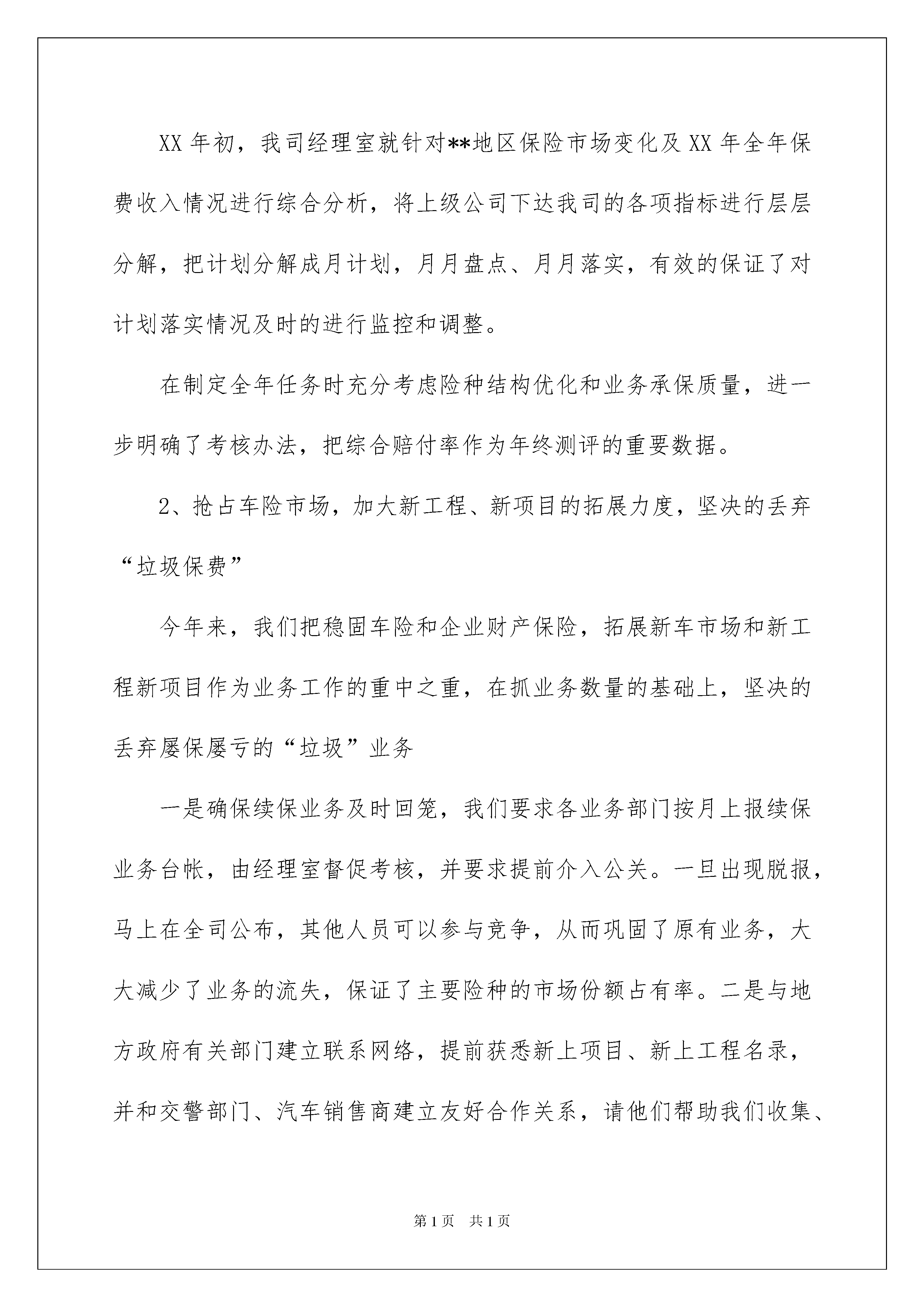 XX 年初，我司经理室就针对**地区保险市场变化及 XX 年全年保费收入情况进行综合分析，将上级公司下达我司的各项指标进行层层分解，把计划分解成月计划，月月盘点、月月落实，有效的保证了对计划落实情况及时的进行监控和调整。

在制定全年任务时充分考虑险种结构优化和业务承保质量，进一步明确了考核办法，把综合赔付率作为年终测评的重要数据。

2、抢占车险市场，加大新工程、新项目的拓展力度，坚决的丢弃“垃圾保费”

今年来，我们把稳固车险和企业财产保险，拓展新车市场和新工程新项目作为业务工作的重中之重，在抓业务数量的基础上，坚决的丢弃屡保屡亏的“垃圾”业务

一是确保续保业务及时回笼，我们要求各业务部门按月上报续保业务台帐，由经理室督促考核，并要求提前介入公关。一旦出现脱报，马上在全司公布，其他人员可以参与竞争，从而巩固了原有业务，大大减少了业务的流失，保证了主要险种的市场份额占有率。二是与地方政府有关部门建立联系网络，提前获悉新上项目、新上工程名录，并和交警部门、汽车销售商建立友好合作关系，请他们帮助我们收集、

第 1 页 共 1 页